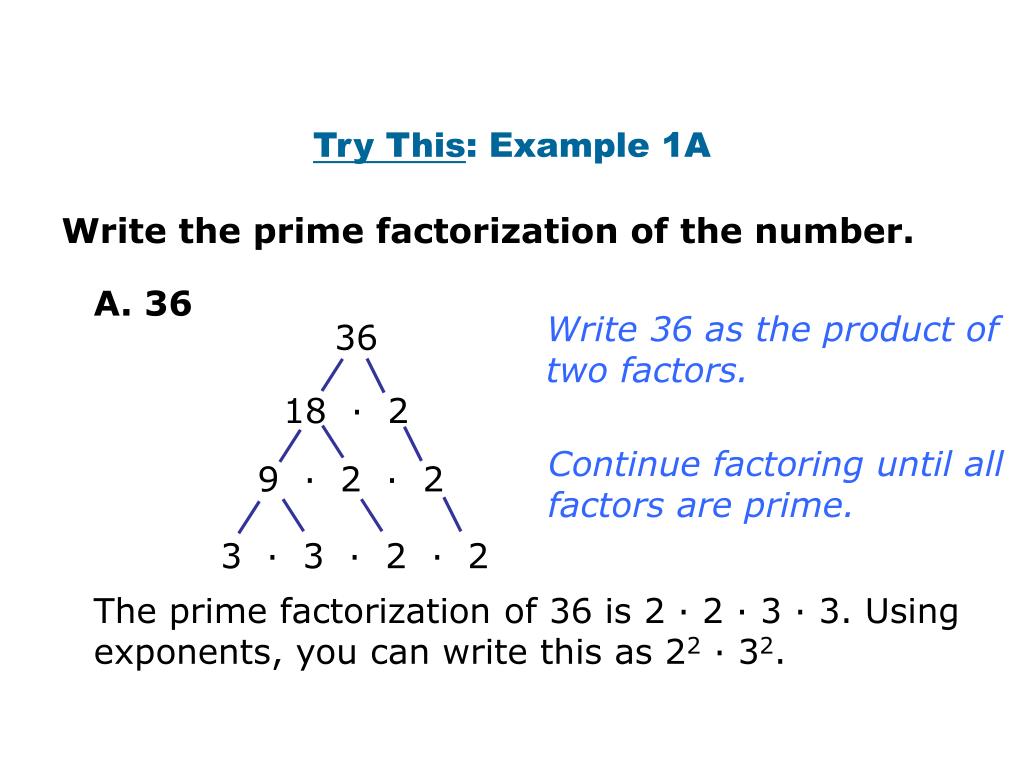 Try This: Example 1A

Write the prime factorization of the number.

A. 36

36

18 · 2

9 · 2 · 2

3 · 3 · 2 · 2

Write 36 as the product of two factors.

Continue factoring until all factors are prime.

The prime factorization of 36 is 2 · 2 · 3 · 3. Using exponents, you can write this as $2^2 \cdot 3^2$.